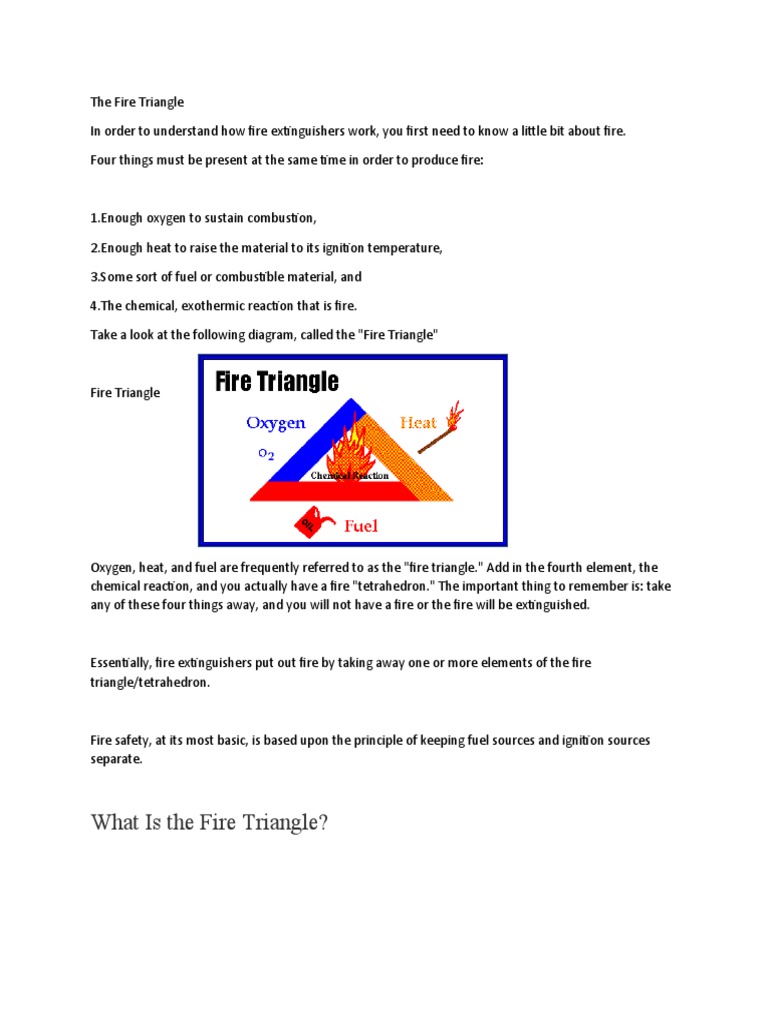 The Fire Triangle

In order to understand how fire extinguishers work, you first need to know a little bit about fire.

Four things must be present at the same time in order to produce fire:

1.Enough oxygen to sustain combustion,

2.Enough heat to raise the material to its ignition temperature,

3.Some sort of fuel or combustible material, and

4.The chemical, exothermic reaction that is fire.

Take a look at the following diagram, called the "Fire Triangle"

Fire Triangle

Fire Triangle

Oxygen

$O_2$

Heat

Chemical Reaction

Fuel

Oxygen, heat, and fuel are frequently referred to as the "fire triangle." Add in the fourth element, the chemical reaction, and you actually have a fire "tetrahedron." The important thing to remember is: take any of these four things away, and you will not have a fire or the fire will be extinguished.

Essentially, fire extinguishers put out fire by taking away one or more elements of the fire triangle/tetrahedron.

Fire safety, at its most basic, is based upon the principle of keeping fuel sources and ignition sources separate.

What Is the Fire Triangle?